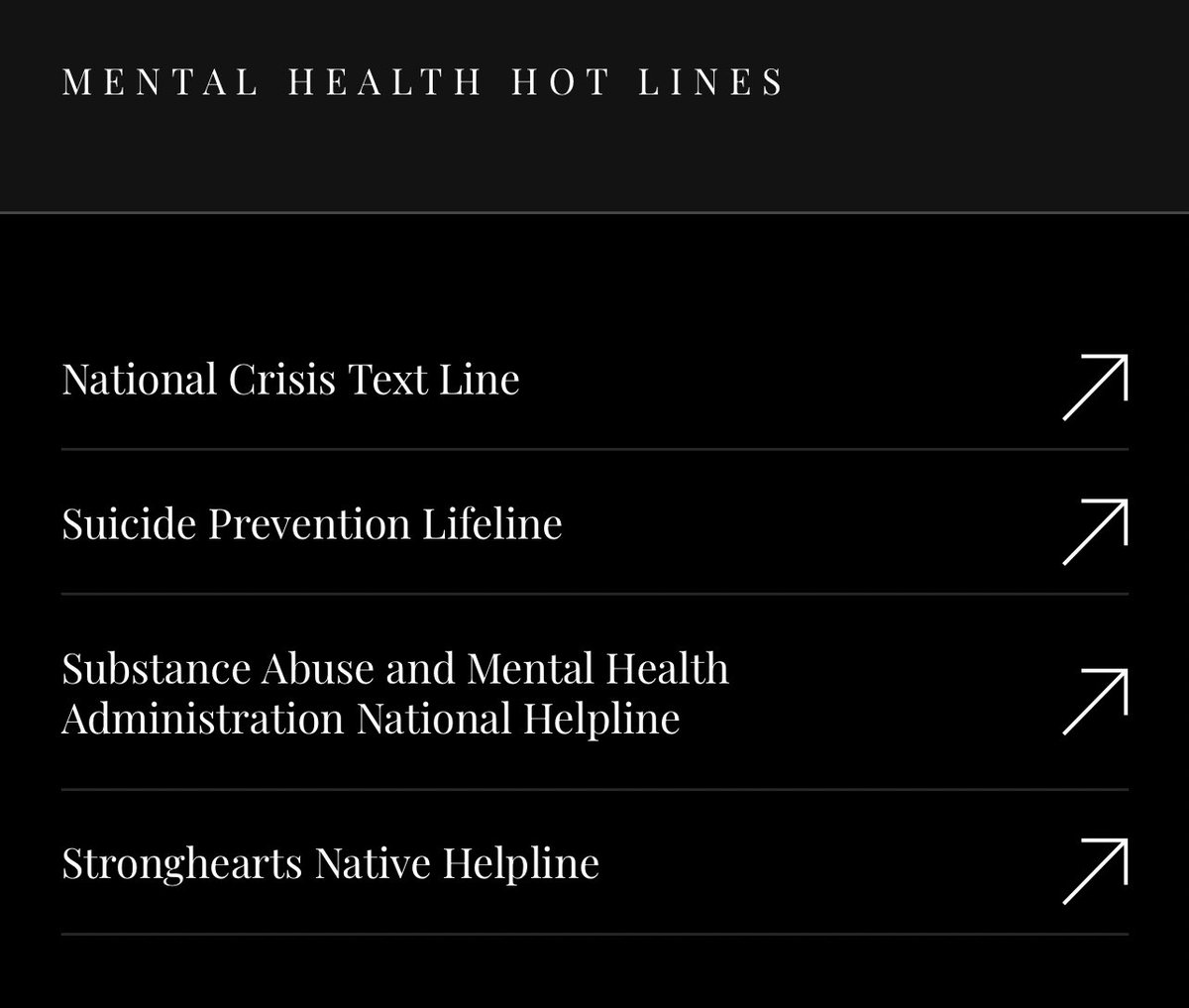 MENTAL HEALTH HOT LINES

National Crisis Text Line

Suicide Prevention Lifeline

Substance Abuse and Mental Health Administration National Helpline

Stronghearts Native Helpline